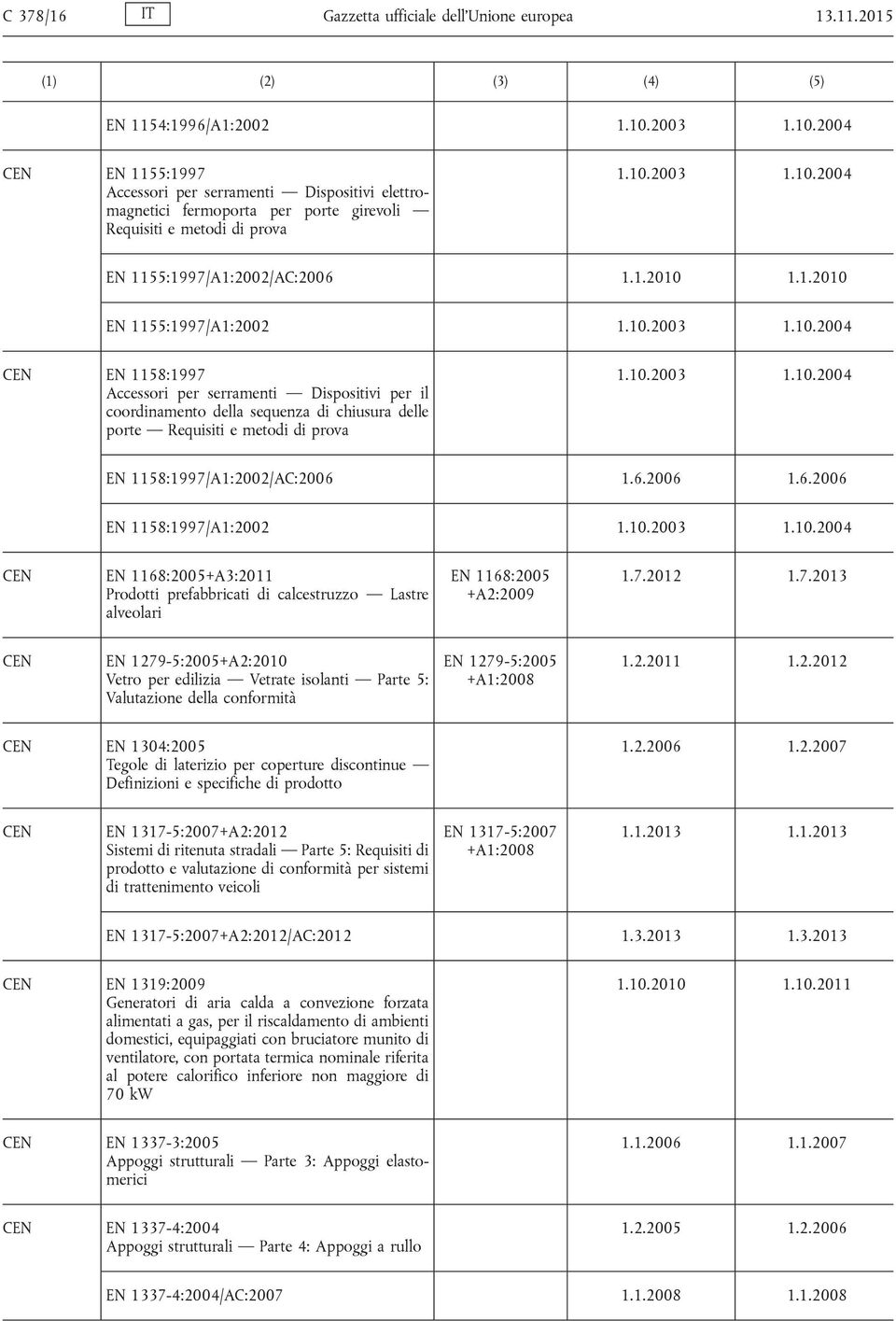 C 378/16 IT Gazzetta ufficiale dell'Unione europea 13.11.2015

| (1) | (2) | (3) | (4) | (5) |
|---|---|---|---|---|
| | EN 1154:1996/A1:2002 | | 1.10.2003 | 1.10.2004 |
| CEN | EN 1155:1997 Accessori per serramenti — Dispositivi elettromagnetici fermoporta per porte girevoli — Requisiti e metodi di prova | | 1.10.2003 | 1.10.2004 |
| | EN 1155:1997/A1:2002/AC:2006 | | 1.1.2010 | 1.1.2010 |
| | EN 1155:1997/A1:2002 | | 1.10.2003 | 1.10.2004 |
| CEN | EN 1158:1997 Accessori per serramenti — Dispositivi per il coordinamento della sequenza di chiusura delle porte — Requisiti e metodi di prova | | 1.10.2003 | 1.10.2004 |
| | EN 1158:1997/A1:2002/AC:2006 | | 1.6.2006 | 1.6.2006 |
| | EN 1158:1997/A1:2002 | | 1.10.2003 | 1.10.2004 |
| CEN | EN 1168:2005+A3:2011 Prodotti prefabbricati di calcestruzzo — Lastre alveolari | EN 1168:2005 +A2:2009 | 1.7.2012 | 1.7.2013 |
| CEN | EN 1279-5:2005+A2:2010 Vetro per edilizia — Vetrate isolanti — Parte 5: Valutazione della conformità | EN 1279-5:2005 +A1:2008 | 1.2.2011 | 1.2.2012 |
| CEN | EN 1304:2005 Tegole di laterizio per coperture discontinue — Definizioni e specifiche di prodotto | | 1.2.2006 | 1.2.2007 |
| CEN | EN 1317-5:2007+A2:2012 Sistemi di ritenuta stradali — Parte 5: Requisiti di prodotto e valutazione di conformità per sistemi di trattenimento veicoli | EN 1317-5:2007 +A1:2008 | 1.1.2013 | 1.1.2013 |
| | EN 1317-5:2007+A2:2012/AC:2012 | | 1.3.2013 | 1.3.2013 |
| CEN | EN 1319:2009 Generatori di aria calda a convezione forzata alimentati a gas, per il riscaldamento di ambienti domestici, equipaggiati con bruciatore munito di ventilatore, con portata termica nominale riferita al potere calorifico inferiore non maggiore di 70 kW | | 1.10.2010 | 1.10.2011 |
| CEN | EN 1337-3:2005 Appoggi strutturali — Parte 3: Appoggi elastomerici | | 1.1.2006 | 1.1.2007 |
| CEN | EN 1337-4:2004 Appoggi strutturali — Parte 4: Appoggi a rullo | | 1.2.2005 | 1.2.2006 |
| | EN 1337-4:2004/AC:2007 | | 1.1.2008 | 1.1.2008 |